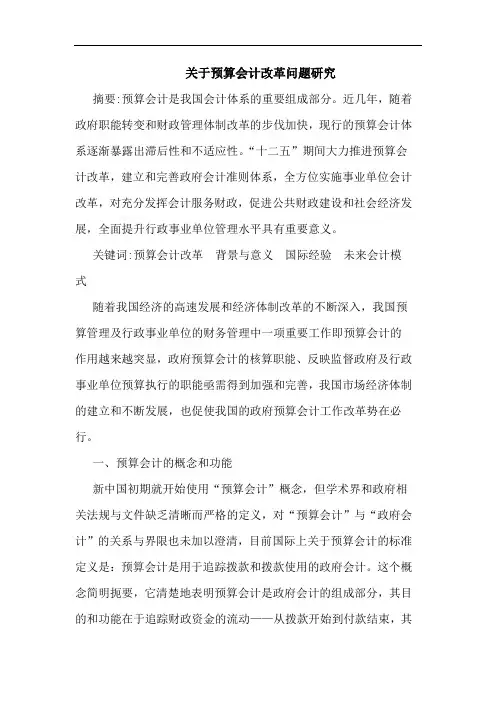 关于预算会计改革问题研究

摘要:预算会计是我国会计体系的重要组成部分。近几年，随着政府职能转变和财政管理体制改革的步伐加快，现行的预算会计体系逐渐暴露出滞后性和不适应性。“十二五”期间大力推进预算会计改革，建立和完善政府会计准则体系，全方位实施事业单位会计改革，对充分发挥会计服务财政，促进公共财政建设和社会经济发展，全面提升行政事业单位管理水平具有重要意义。

关键词:预算会计改革　背景与意义　国际经验　未来会计模式

随着我国经济的高速发展和经济体制改革的不断深入，我国预算管理及行政事业单位的财务管理中一项重要工作即预算会计的作用越来越突显，政府预算会计的核算职能、反映监督政府及行政事业单位预算执行的职能亟需得到加强和完善，我国市场经济体制的建立和不断发展，也促使我国的政府预算会计工作改革势在必行。

一、预算会计的概念和功能

新中国初期就开始使用“预算会计”概念，但学术界和政府相关法规与文件缺乏清晰而严格的定义，对“预算会计”与“政府会计”的关系与界限也未加以澄清，目前国际上关于预算会计的标准定义是：预算会计是用于追踪拨款和拨款使用的政府会计。这个概念简明扼要，它清楚地表明预算会计是政府会计的组成部分，其目的和功能在于追踪财政资金的流动——从拨款开始到付款结束，其